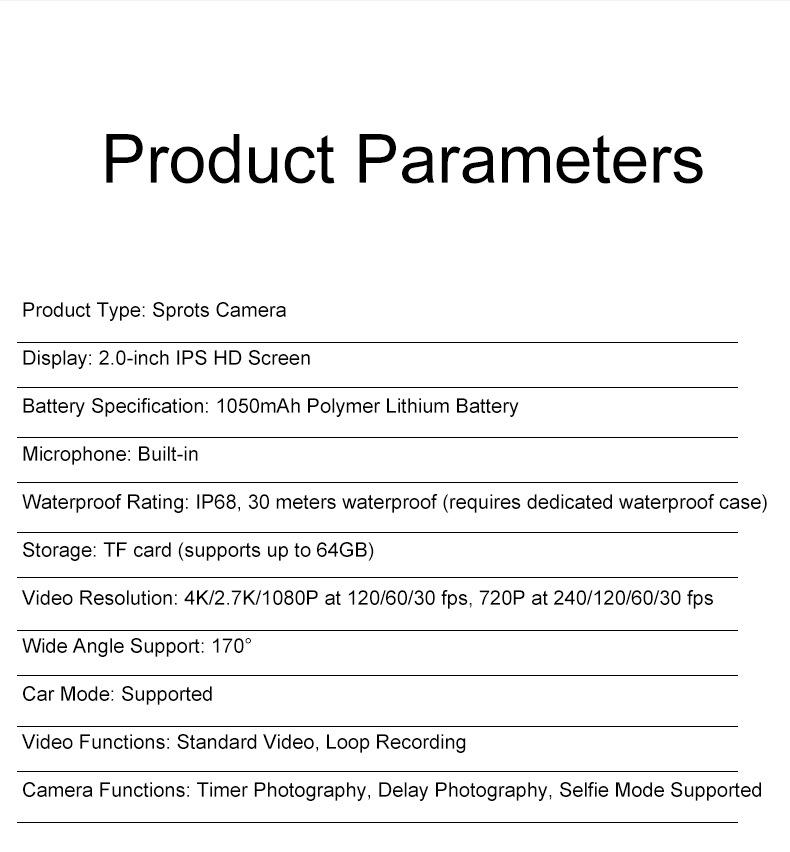 Product Parameters

Product Type: Sprots Camera

Display: 2.0-inch IPS HD Screen

Battery Specification: 1050mAh Polymer Lithium Battery

Microphone: Built-in

Waterproof Rating: IP68, 30 meters waterproof (requires dedicated waterproof case)

Storage: TF card (supports up to 64GB)

Video Resolution: 4K/2.7K/1080P at 120/60/30 fps, 720P at 240/120/60/30 fps

Wide Angle Support: 170°

Car Mode: Supported

Video Functions: Standard Video, Loop Recording

Camera Functions: Timer Photography, Delay Photography, Selfie Mode Supported